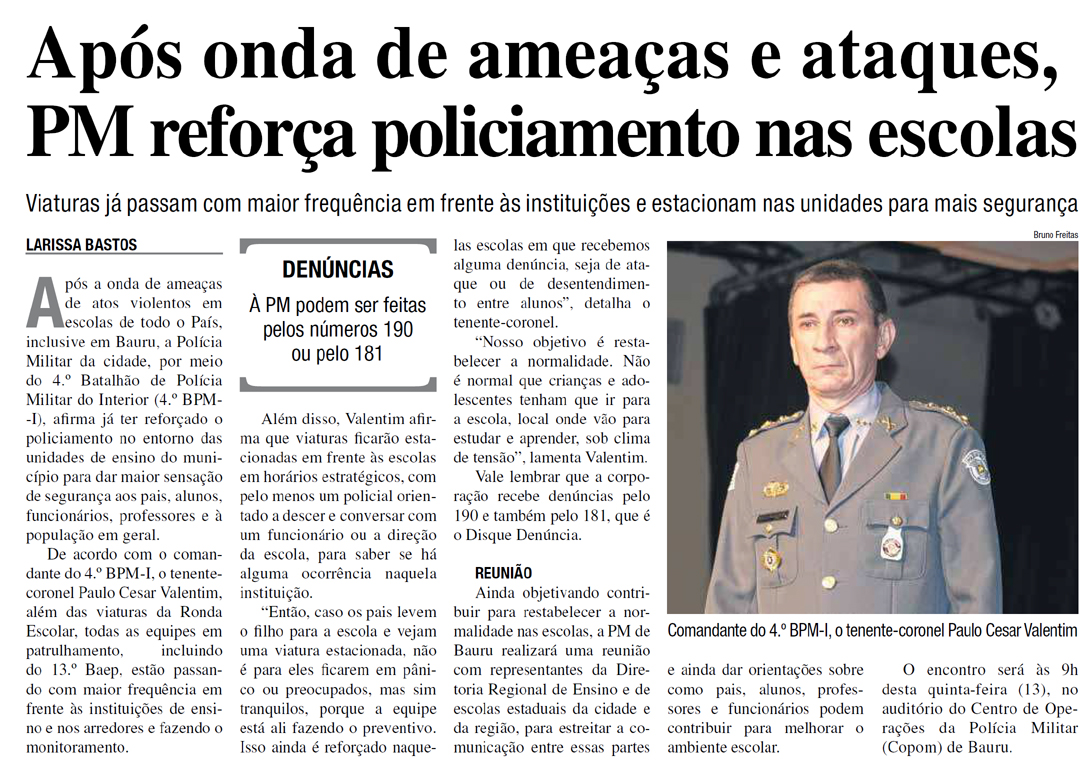 Após onda de ameaças e ataques, PM reforça policiamento nas escolas

Viaturas já passam com maior frequência em frente às instituições e estacionam nas unidades para mais segurança

LARISSA BASTOS

Após a onda de ameaças de atos violentos em escolas de todo o País, inclusive em Bauru, a Polícia Militar da cidade, por meio do 4.º Batalhão de Polícia Militar do Interior (4.º BPM-I), afirma já ter reforçado o policiamento no entorno das unidades de ensino do município para dar maior sensação de segurança aos pais, alunos, funcionários, professores e à população em geral.

De acordo com o comandante do 4.º BPM-I, o tenente-coronel Paulo Cesar Valentim, além das viaturas da Ronda Escolar, todas as equipes em patrulhamento, incluindo do 13.º Baep, estão passando com maior frequência em frente às instituições de ensino e nos arredores e fazendo o monitoramento.

DENÚNCIAS

À PM podem ser feitas pelos números 190 ou pelo 181

Além disso, Valentim afirma que viaturas ficarão estacionadas em frente às escolas em horários estratégicos, com pelo menos um policial orientado a descer e conversar com um funcionário ou a direção da escola, para saber se há alguma ocorrência naquela instituição.

"Então, caso os pais levem o filho para a escola e vejam uma viatura estacionada, não é para eles ficarem em pânico ou preocupados, mas sim tranquilos, porque a equipe está ali fazendo o preventivo. Isso ainda é reforçado naquelas escolas em que recebemos alguma denúncia, seja de ataque ou de desentendimento entre alunos", detalha o tenente-coronel.

"Nosso objetivo é restabelecer a normalidade. Não é normal que crianças e adolescentes tenham que ir para a escola, local onde vão para estudar e aprender, sob clima de tensão", lamenta Valentim.

Vale lembrar que a corporação recebe denúncias pelo 190 e também pelo 181, que é o Disque Denúncia.

REUNIÃO

Ainda objetivando contribuir para restabelecer a normalidade nas escolas, a PM de Bauru realizará uma reunião com representantes da Diretoria Regional de Ensino e de escolas estaduais da cidade e da região, para estreitar a comunicação entre essas partes e ainda dar orientações sobre como pais, alunos, professores e funcionários podem contribuir para melhorar o ambiente escolar.

O encontro será às 9h desta quinta-feira (13), no auditório do Centro de Operações da Polícia Militar (Copom) de Bauru.

Bruno Freitas

Comandante do 4.º BPM-I, o tenente-coronel Paulo Cesar Valentim